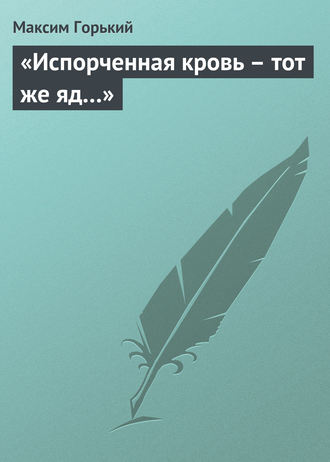 Максим Горький

«Испорченная кровь – тот же яд…»